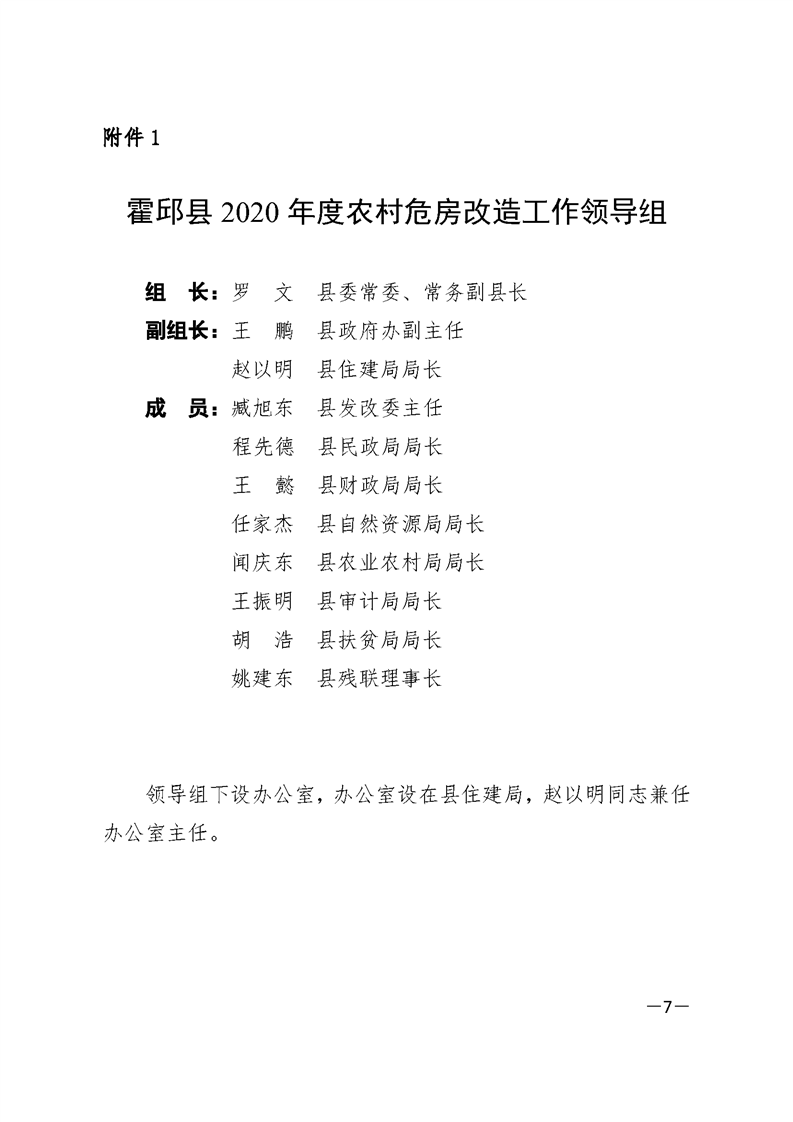 附件 1

霍邱县 2020 年度农村危房改造工作领导组

组　长：罗　文　县委常委、常务副县长
副组长：王　鹏　县政府办副主任
　　　　赵以明　县住建局局长
成　员：臧旭东　县发改委主任
　　　　程先德　县民政局局长
　　　　王　懿　县财政局局长
　　　　任家杰　县自然资源局局长
　　　　闻庆东　县农业农村局局长
　　　　王振明　县审计局局长
　　　　胡　浩　县扶贫局局长
　　　　姚建东　县残联理事长

领导组下设办公室，办公室设在县住建局，赵以明同志兼任办公室主任。

—7—